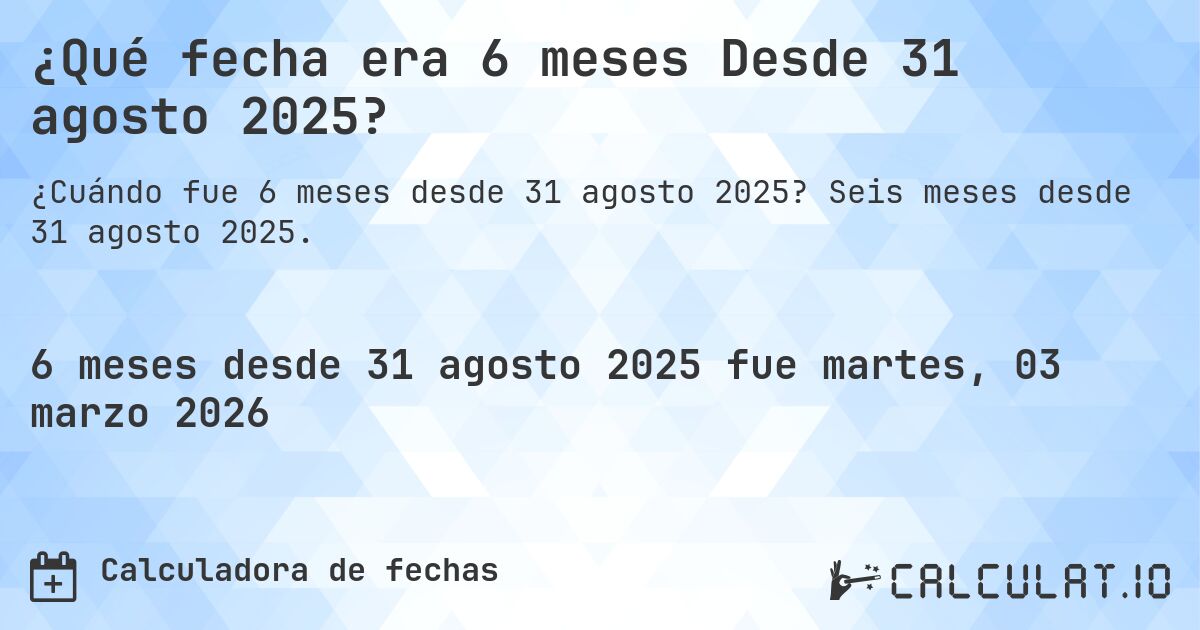 ¿Qué fecha era 6 meses Desde 31 agosto 2025?

¿Cuándo fue 6 meses desde 31 agosto 2025? Seis meses desde 31 agosto 2025.

6 meses desde 31 agosto 2025 fue martes, 03 marzo 2026

Calculadora de fechas

CALCULAT.IO